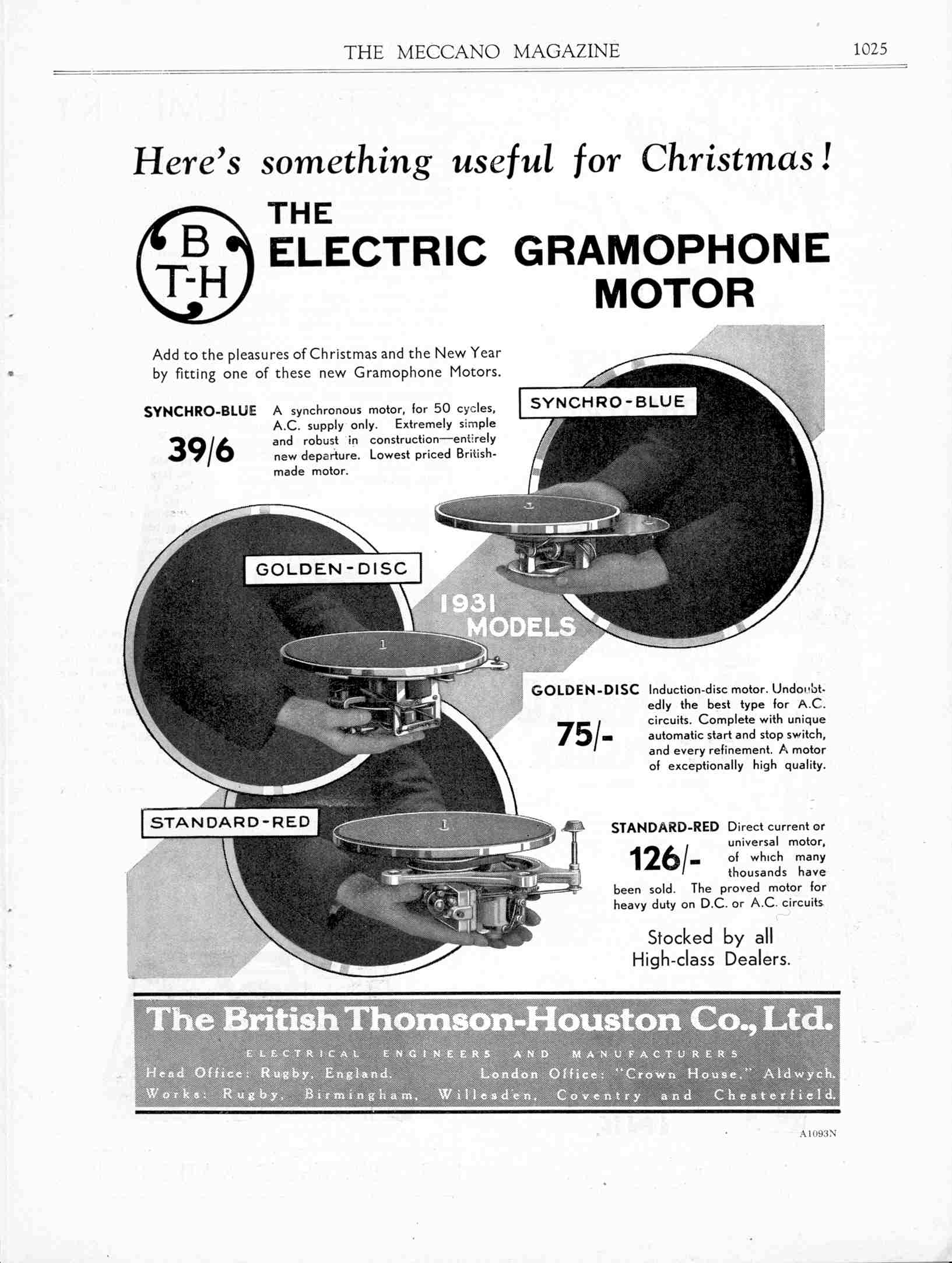 THE MECCANO MAGAZINE 1025

Here's something useful for Christmas!

B T-H

THE ELECTRIC GRAMOPHONE MOTOR

Add to the pleasures of Christmas and the New Year by fitting one of these new Gramophone Motors.

SYNCHRO-BLUE 39/6 A synchronous motor, for 50 cycles, A.C. supply only. Extremely simple and robust in construction—entirely new departure. Lowest priced British-made motor.

SYNCHRO-BLUE

GOLDEN-DISC

1931 MODELS

GOLDEN-DISC 75/- Induction-disc motor. Undoubtedly the best type for A.C. circuits. Complete with unique automatic start and stop switch, and every refinement. A motor of exceptionally high quality.

STANDARD-RED

STANDARD-RED 126/- Direct current or universal motor, of which many thousands have been sold. The proved motor for heavy duty on D.C. or A.C. circuits

Stocked by all High-class Dealers.

The British Thomson-Houston Co., Ltd.
ELECTRICAL ENGINEERS AND MANUFACTURERS
Head Office: Rugby, England. London Office: "Crown House," Aldwych.
Works: Rugby, Birmingham, Willesden, Coventry and Chesterfield.

A1093N